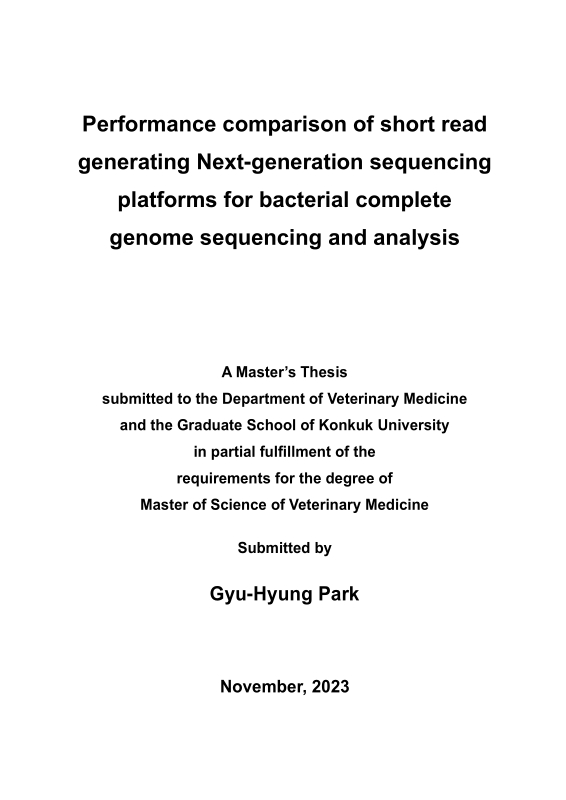 Performance comparison of short read generating Next-generation sequencing platforms for bacterial complete genome sequencing and analysis

A Master's Thesis
submitted to the Department of Veterinary Medicine
and the Graduate School of Konkuk University
in partial fulfillment of the
requirements for the degree of
Master of Science of Veterinary Medicine

Submitted by

Gyu-Hyung Park

November, 2023